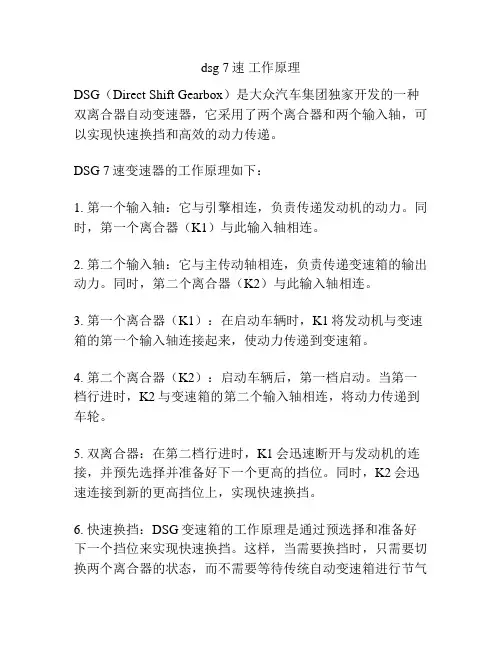 dsg 7 速 工作原理

DSG（Direct Shift Gearbox）是大众汽车集团独家开发的一种双离合器自动变速器，它采用了两个离合器和两个输入轴，可以实现快速换挡和高效的动力传递。

DSG 7 速变速器的工作原理如下：

1. 第一个输入轴：它与引擎相连，负责传递发动机的动力。同时，第一个离合器（K1）与此输入轴相连。

2. 第二个输入轴：它与主传动轴相连，负责传递变速箱的输出动力。同时，第二个离合器（K2）与此输入轴相连。

3. 第一个离合器（K1）：在启动车辆时，K1 将发动机与变速箱的第一个输入轴连接起来，使动力传递到变速箱。

4. 第二个离合器（K2）：启动车辆后，第一档启动。当第一档行进时，K2 与变速箱的第二个输入轴相连，将动力传递到车轮。

5. 双离合器：在第二档行进时，K1 会迅速断开与发动机的连接，并预先选择并准备好下一个更高的挡位。同时，K2 会迅速连接到新的更高挡位上，实现快速换挡。

6. 快速换挡：DSG 变速箱的工作原理是通过预选择和准备好下一个挡位来实现快速换挡。这样，当需要换挡时，只需要切换两个离合器的状态，而不需要等待传统自动变速箱进行节气